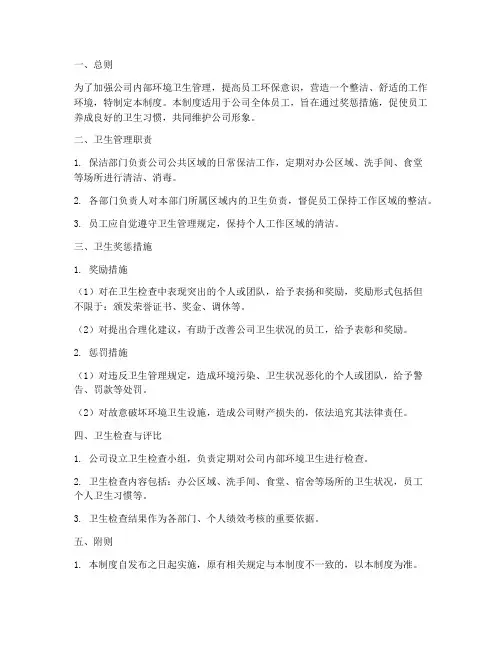 一、总则

为了加强公司内部环境卫生管理，提高员工环保意识，营造一个整洁、舒适的工作环境，特制定本制度。本制度适用于公司全体员工，旨在通过奖惩措施，促使员工养成良好的卫生习惯，共同维护公司形象。

二、卫生管理职责

1. 保洁部门负责公司公共区域的日常保洁工作，定期对办公区域、洗手间、食堂等场所进行清洁、消毒。

2. 各部门负责人对本部门所属区域内的卫生负责，督促员工保持工作区域的整洁。

3. 员工应自觉遵守卫生管理规定，保持个人工作区域的清洁。

三、卫生奖惩措施

1. 奖励措施

（1）对在卫生检查中表现突出的个人或团队，给予表扬和奖励，奖励形式包括但不限于：颁发荣誉证书、奖金、调休等。

（2）对提出合理化建议，有助于改善公司卫生状况的员工，给予表彰和奖励。

2. 惩罚措施

（1）对违反卫生管理规定，造成环境污染、卫生状况恶化的个人或团队，给予警告、罚款等处罚。

（2）对故意破坏环境卫生设施，造成公司财产损失的，依法追究其法律责任。

四、卫生检查与评比

1. 公司设立卫生检查小组，负责定期对公司内部环境卫生进行检查。

2. 卫生检查内容包括：办公区域、洗手间、食堂、宿舍等场所的卫生状况，员工个人卫生习惯等。

3. 卫生检查结果作为各部门、个人绩效考核的重要依据。

五、附则

1. 本制度自发布之日起实施，原有相关规定与本制度不一致的，以本制度为准。